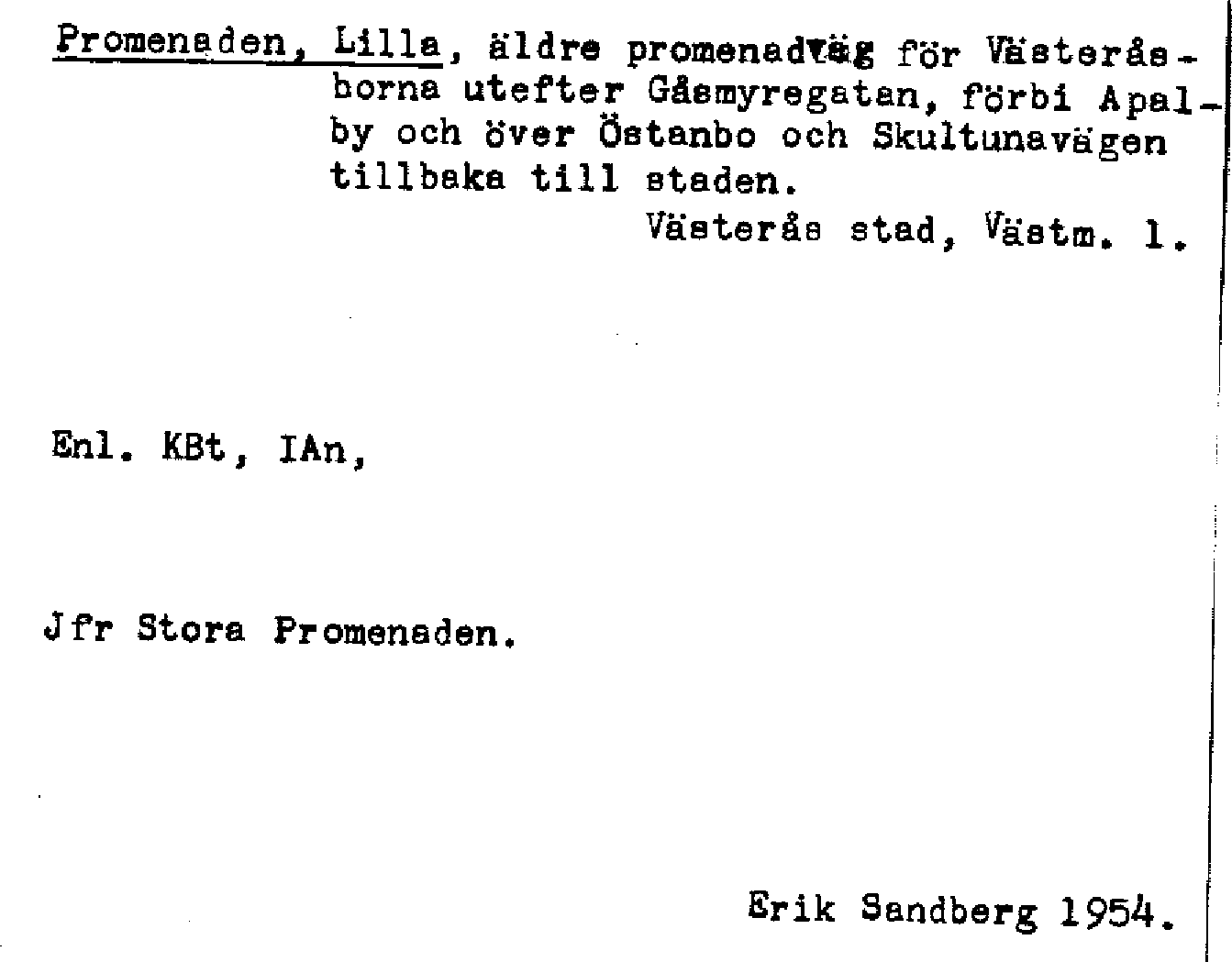 Promenaden, Lilla, äldre promenadväg för Västeråsborna utefter Gåsmyregatan, förbi Apalby och över Östanbo och Skultunavägen tillbaka till staden.

Västerås stad, Västm. l.

Enl. KBt, IAn,

Jfr Stora Promenaden.

Erik Sandberg 1954.